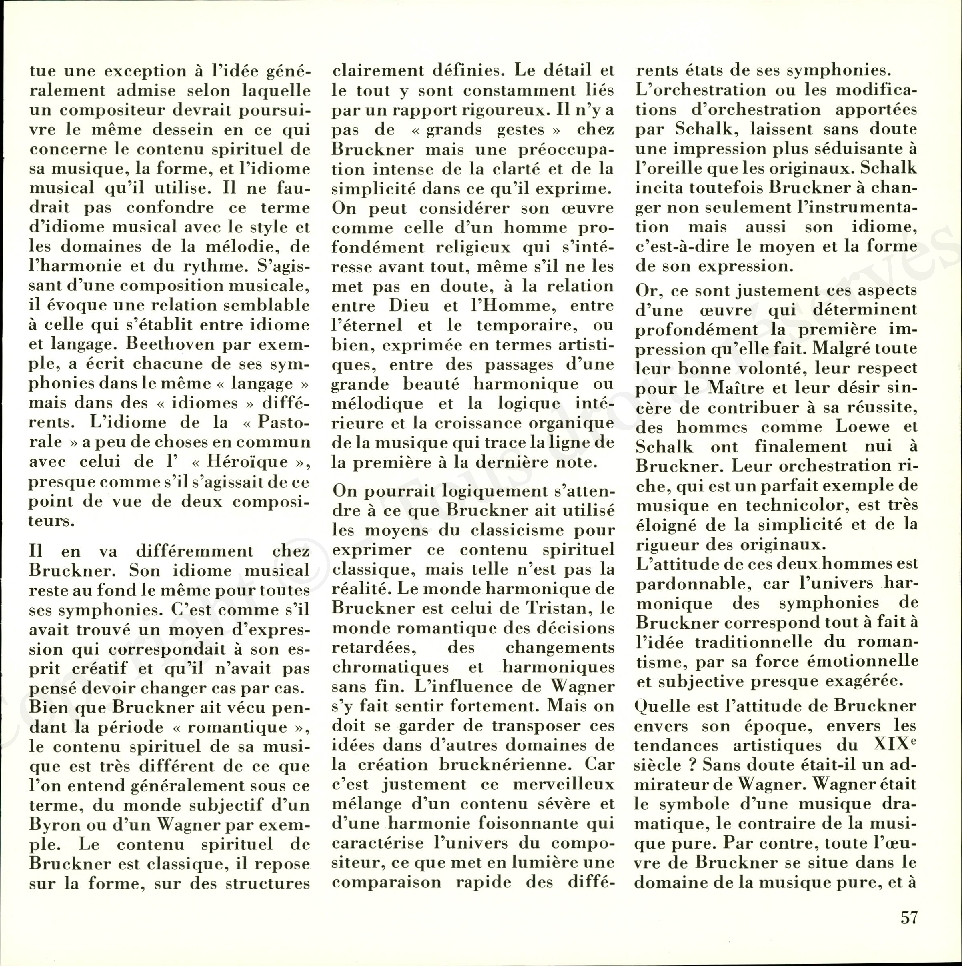 tue une exception à l'idée généralement admise selon laquelle un compositeur devrait poursuivre le même dessein en ce qui concerne le contenu spirituel de sa musique, la forme, et l'idiome musical qu'il utilise. Il ne faudrait pas confondre ce terme d'idiome musical avec le style et les domaines de la mélodie, de l'harmonie et du rythme. S'agissant d'une composition musicale, il évoque une relation semblable à celle qui s'établit entre idiome et langage. Beethoven par exemple, a écrit chacune de ses symphonies dans le même « langage » mais dans des « idiomes » différents. L'idiome de la « Pastorale » a peu de choses en commun avec celui de l' « Héroïque », presque comme s'il s'agissait de ce point de vue de deux compositeurs.

Il en va différemment chez Bruckner. Son idiome musical reste au fond le même pour toutes ses symphonies. C'est comme s'il avait trouvé un moyen d'expression qui correspondait à son esprit créatif et qu'il n'avait pas pensé devoir changer cas par cas.
Bien que Bruckner ait vécu pendant la période « romantique », le contenu spirituel de sa musique est très différent de ce que l'on entend généralement sous ce terme, du monde subjectif d'un Byron ou d'un Wagner par exemple. Le contenu spirituel de Bruckner est classique, il repose sur la forme, sur des structures clairement définies. Le détail et le tout y sont constamment liés par un rapport rigoureux. Il n'y a pas de « grands gestes » chez Bruckner mais une préoccupation intense de la clarté et de la simplicité dans ce qu'il exprime. On peut considérer son œuvre comme celle d'un homme profondément religieux qui s'intéresse avant tout, même s'il ne les met pas en doute, à la relation entre Dieu et l'Homme, entre l'éternel et le temporaire, ou bien, exprimée en termes artistiques, entre des passages d'une grande beauté harmonique ou mélodique et la logique intérieure et la croissance organique de la musique qui trace la ligne de la première à la dernière note.

On pourrait logiquement s'attendre à ce que Bruckner ait utilisé les moyens du classicisme pour exprimer ce contenu spirituel classique, mais telle n'est pas la réalité. Le monde harmonique de Bruckner est celui de Tristan, le monde romantique des décisions retardées, des changements chromatiques et harmoniques sans fin. L'influence de Wagner s'y fait sentir fortement. Mais on doit se garder de transposer ces idées dans d'autres domaines de la création brucknérienne. Car c'est justement ce merveilleux mélange d'un contenu sévère et d'une harmonie foisonnante qui caractérise l'univers du compositeur, ce que met en lumière une comparaison rapide des différents états de ses symphonies.
L'orchestration ou les modifications d'orchestration apportées par Schalk, laissent sans doute une impression plus séduisante à l'oreille que les originaux. Schalk incita toutefois Bruckner à changer non seulement l'instrumentation mais aussi son idiome, c'est-à-dire le moyen et la forme de son expression.
Or, ce sont justement ces aspects d'une œuvre qui déterminent profondément la première impression qu'elle fait. Malgré toute leur bonne volonté, leur respect pour le Maître et leur désir sincère de contribuer à sa réussite, des hommes comme Loewe et Schalk ont finalement nui à Bruckner. Leur orchestration riche, qui est un parfait exemple de musique en technicolor, est très éloigné de la simplicité et de la rigueur des originaux.
L'attitude de ces deux hommes est pardonnable, car l'univers harmonique des symphonies de Bruckner correspond tout à fait à l'idée traditionnelle du romantisme, par sa force émotionnelle et subjective presque exagérée.

Quelle est l'attitude de Bruckner envers son époque, envers les tendances artistiques du XIX$^e$ siècle ? Sans doute était-il un admirateur de Wagner. Wagner était le symbole d'une musique dramatique, le contraire de la musique pure. Par contre, toute l'œuvre de Bruckner se situe dans le domaine de la musique pure, et à

57